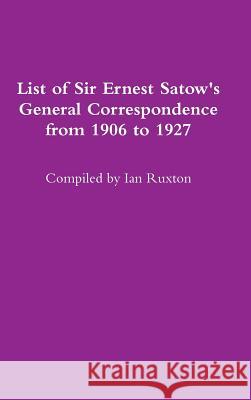 List of Sir Ernest Satow's General Correspondence from 1906 to 1927

Compiled by Ian Ruxton

Kraina Książek